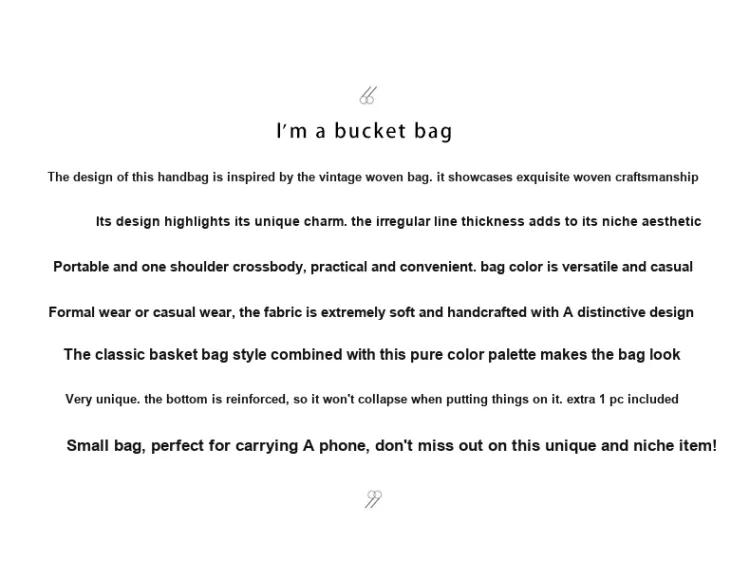 “

I'm a bucket bag

The design of this handbag is inspired by the vintage woven bag. it showcases exquisite woven craftsmanship

Its design highlights its unique charm. the irregular line thickness adds to its niche aesthetic

Portable and one shoulder crossbody, practical and convenient. bag color is versatile and casual

Formal wear or casual wear, the fabric is extremely soft and handcrafted with A distinctive design

The classic basket bag style combined with this pure color palette makes the bag look

Very unique. the bottom is reinforced, so it won't collapse when putting things on it. extra 1 pc included

Small bag, perfect for carrying A phone, don't miss out on this unique and niche item!

”